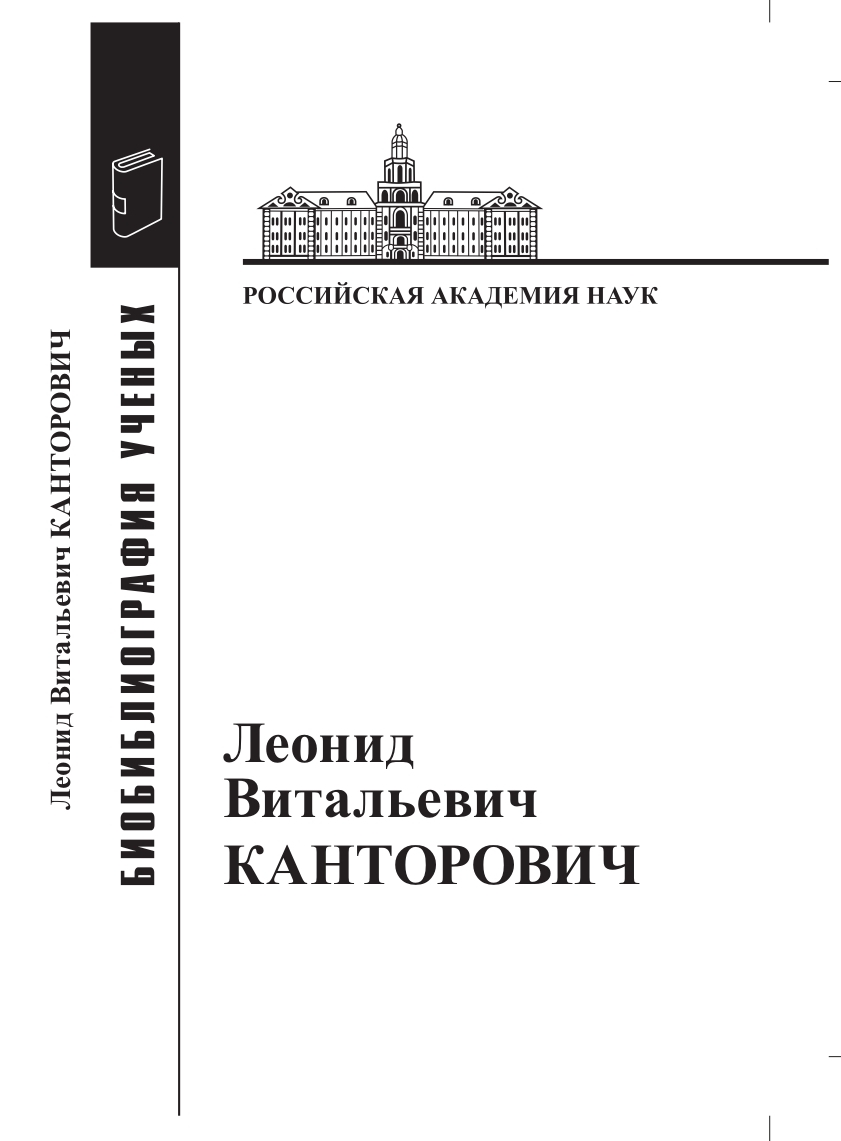 Леонид Витальевич КАНТОРОВИЧ

БИОБИБЛИОГРАФИЯ УЧЕНЫХ

РОССИЙСКАЯ АКАДЕМИЯ НАУК

Леонид
Витальевич
КАНТОРОВИЧ